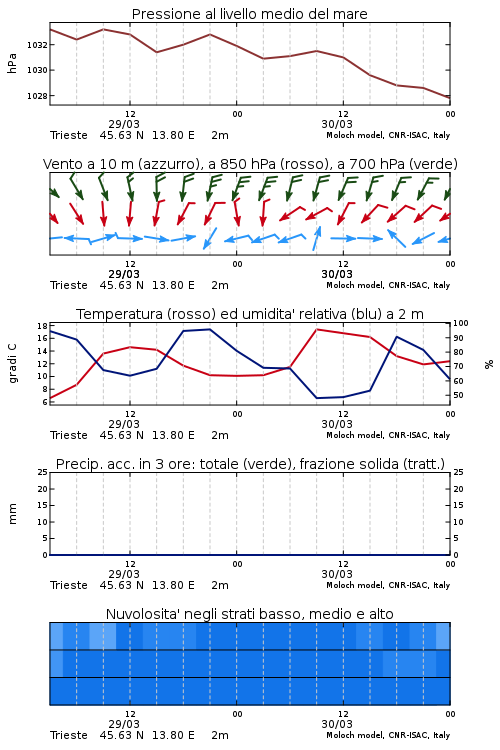 Pressione al livello medio del mare

hPa

1032

1030

1028

12

00

12

00

29/03

30/03

Trieste 45.63 N 13.80 E 2m

Moloch model, CNR-ISAC, Italy

Vento a 10 m (azzurro), a 850 hPa (rosso), a 700 hPa (verde)

12

00

12

00

29/03

30/03

Trieste 45.63 N 13.80 E 2m

Moloch model, CNR-ISAC, Italy

Temperatura (rosso) ed umidita' relativa (blu) a 2 m

gradi C

18

16

14

12

10

8

6

100

90

80

70

60

50

%

12

00

12

00

29/03

30/03

Trieste 45.63 N 13.80 E 2m

Moloch model, CNR-ISAC, Italy

Precip. acc. in 3 ore: totale (verde), frazione solida (tratt.)

mm

25

20

15

10

5

0

25

20

15

10

5

0

12

00

12

00

29/03

30/03

Trieste 45.63 N 13.80 E 2m

Moloch model, CNR-ISAC, Italy

Nuvolosita' negli strati basso, medio e alto

12

00

12

00

29/03

30/03

Trieste 45.63 N 13.80 E 2m

Moloch model, CNR-ISAC, Italy